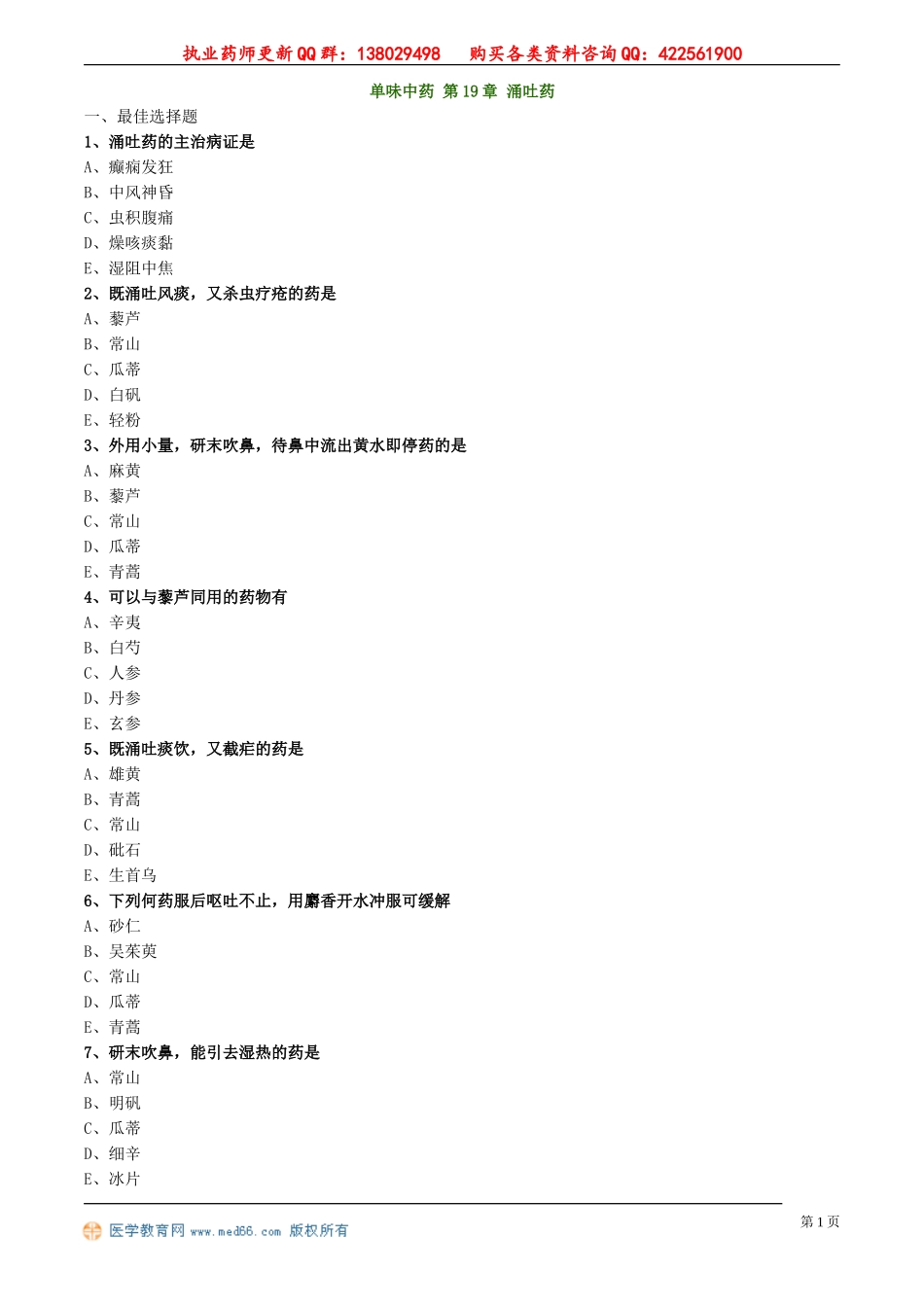 执业药师更新QQ群：138029498　　购买各类资料咨询QQ：422561900

单味中药 第19章 涌吐药

一、最佳选择题

1、涌吐药的主治病证是

A、癫痫发狂

B、中风神昏

C、虫积腹痛

D、燥咳痰黏

E、湿阻中焦

2、既涌吐风痰，又杀虫疗疮的药是

A、藜芦

B、常山

C、瓜蒂

D、白矾

E、轻粉

3、外用小量，研末吹鼻，待鼻中流出黄水即停药的是

A、麻黄

B、藜芦

C、常山

D、瓜蒂

E、青蒿

4、可以与藜芦同用的药物有

A、辛夷

B、白芍

C、人参

D、丹参

E、玄参

5、既涌吐痰饮，又截疟的药是

A、雄黄

B、青蒿

C、常山

D、砒石

E、生首乌

6、下列何药服后呕吐不止，用麝香开水冲服可缓解

A、砂仁

B、吴茱萸

C、常山

D、瓜蒂

E、青蒿

7、研末吹鼻，能引去湿热的药是

A、常山

B、明矾

C、瓜蒂

D、细辛

E、冰片

医学教育网 www.med66.com 版权所有

第1页